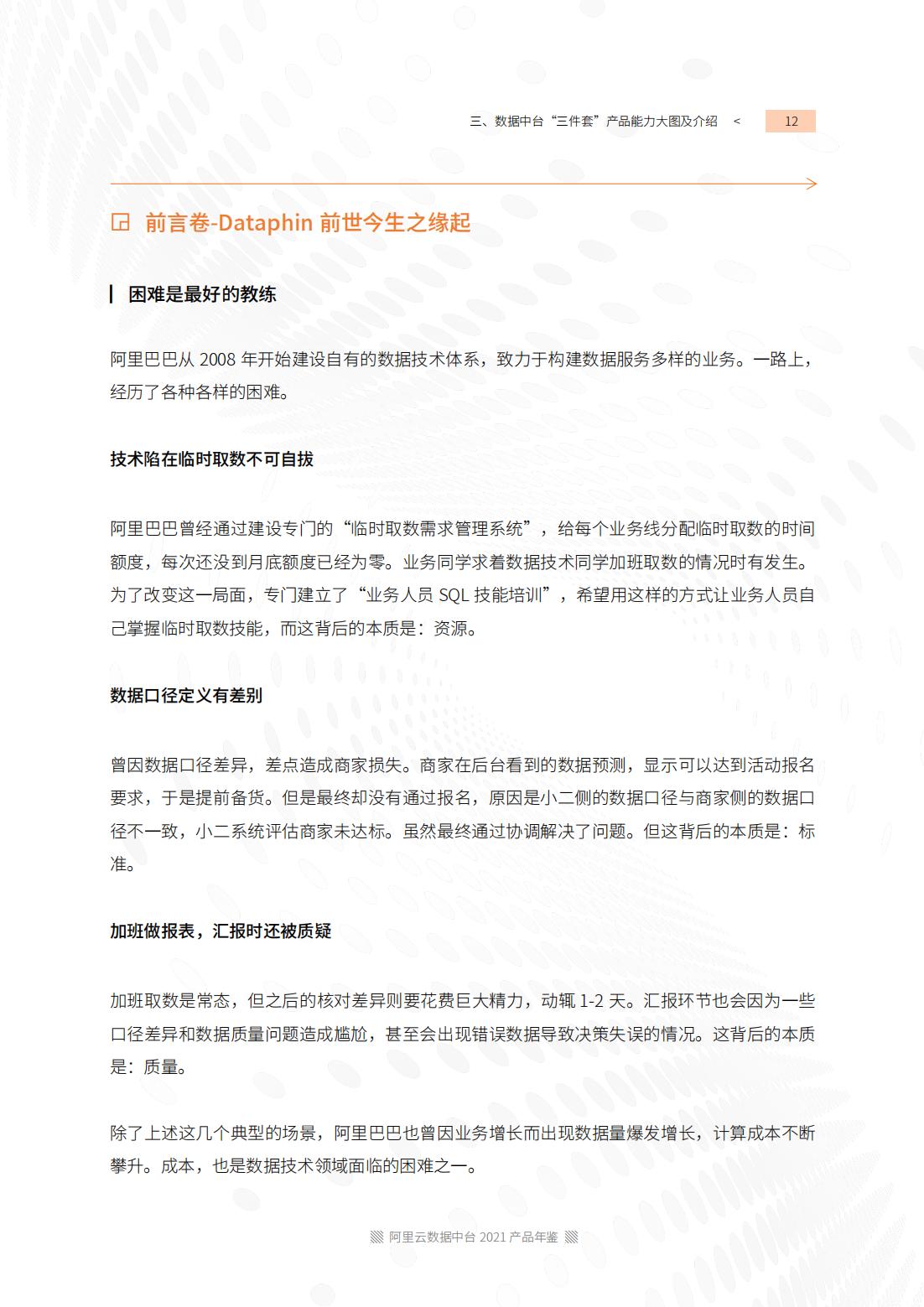 三、数据中台“三件套”产品能力大图及介绍 < 12

前言卷-Dataphin 前世今生之缘起

困难是最好的教练

阿里巴巴从 2008 年开始建设自有的数据技术体系，致力于构建数据服务多样的业务。一路上，经历了各种各样的困难。

技术陷在临时取数不可自拔

阿里巴巴曾经通过建设专门的“临时取数需求管理系统”，给每个业务线分配临时取数的时间额度，每次还没到月底额度已经为零。业务同学求着数据技术同学加班取数的情况时有发生。为了改变这一局面，专门建立了“业务人员 SQL 技能培训”，希望用这样的方式让业务人员自己掌握临时取数技能，而这背后的本质是：资源。

数据口径定义有差别

曾因数据口径差异，差点造成商家损失。商家在后台看到的数据预测，显示可以达到活动报名要求，于是提前备货。但是最终却没有通过报名，原因是小二侧的数据口径与商家侧的数据口径不一致，小二系统评估商家未达标。虽然最终通过协调解决了问题。但这背后的本质是：标准。

加班做报表，汇报时还被质疑

加班取数是常态，但之后的核对差异则要花费巨大精力，动辄 1-2 天。汇报环节也会因为一些口径差异和数据质量问题造成尴尬，甚至会出现错误数据导致决策失误的情况。这背后的本质是：质量。

除了上述这几个典型的场景，阿里巴巴也曾因业务增长而出现数据量爆发增长，计算成本不断攀升。成本，也是数据技术领域面临的困难之一。

阿里云数据中台 2021 产品年鉴